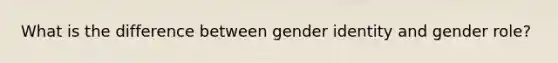 What is the difference between gender identity and gender role?